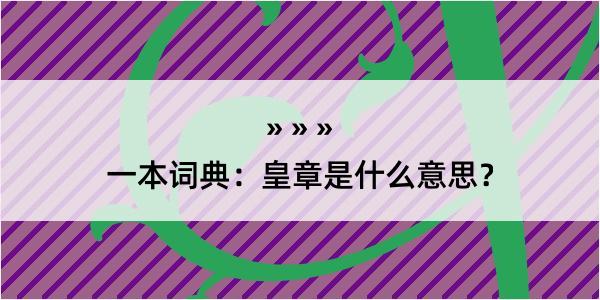 » » »

一本词典：皇章是什么意思？